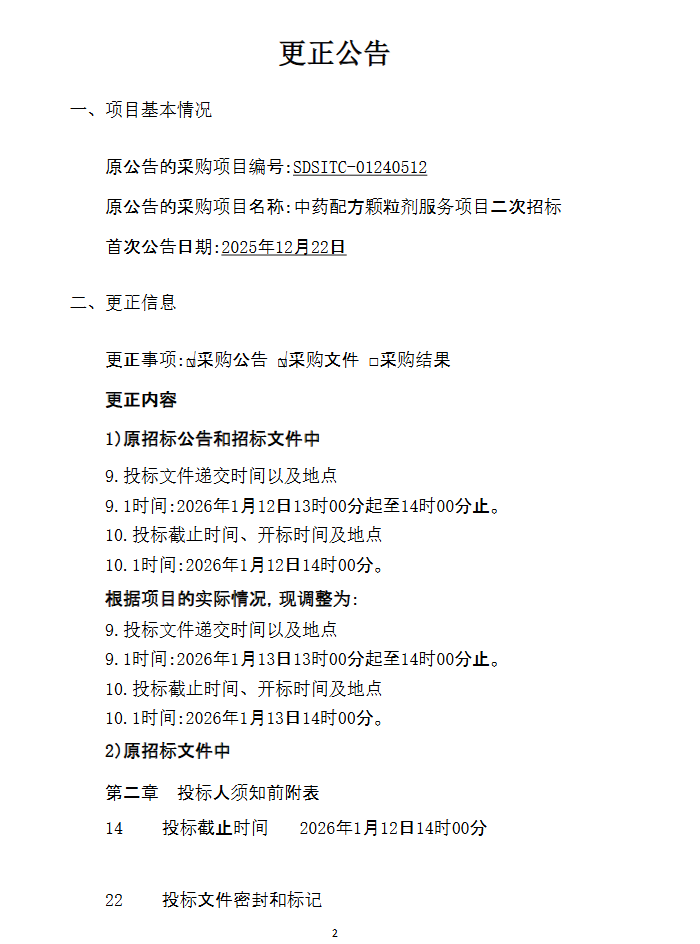 更正公告

一、项目基本情况

原公告的采购项目编号:SDSITC-01240512

原公告的采购项目名称:中药配方颗粒剂服务项目二次招标

首次公告日期:2025年12月22日

二、更正信息

更正事项:☑采购公告 ☑采购文件 □采购结果

更正内容

1)原招标公告和招标文件中

9.投标文件递交时间以及地点

9.1时间:2026年1月12日13时00分起至14时00分止。

10.投标截止时间、开标时间及地点

10.1时间:2026年1月12日14时00分。

根据项目的实际情况,现调整为:

9.投标文件递交时间以及地点

9.1时间:2026年1月13日13时00分起至14时00分止。

10.投标截止时间、开标时间及地点

10.1时间:2026年1月13日14时00分。

2)原招标文件中

第二章 投标人须知前附表

14 投标截止时间 2026年1月12日14时00分

22 投标文件密封和标记

2